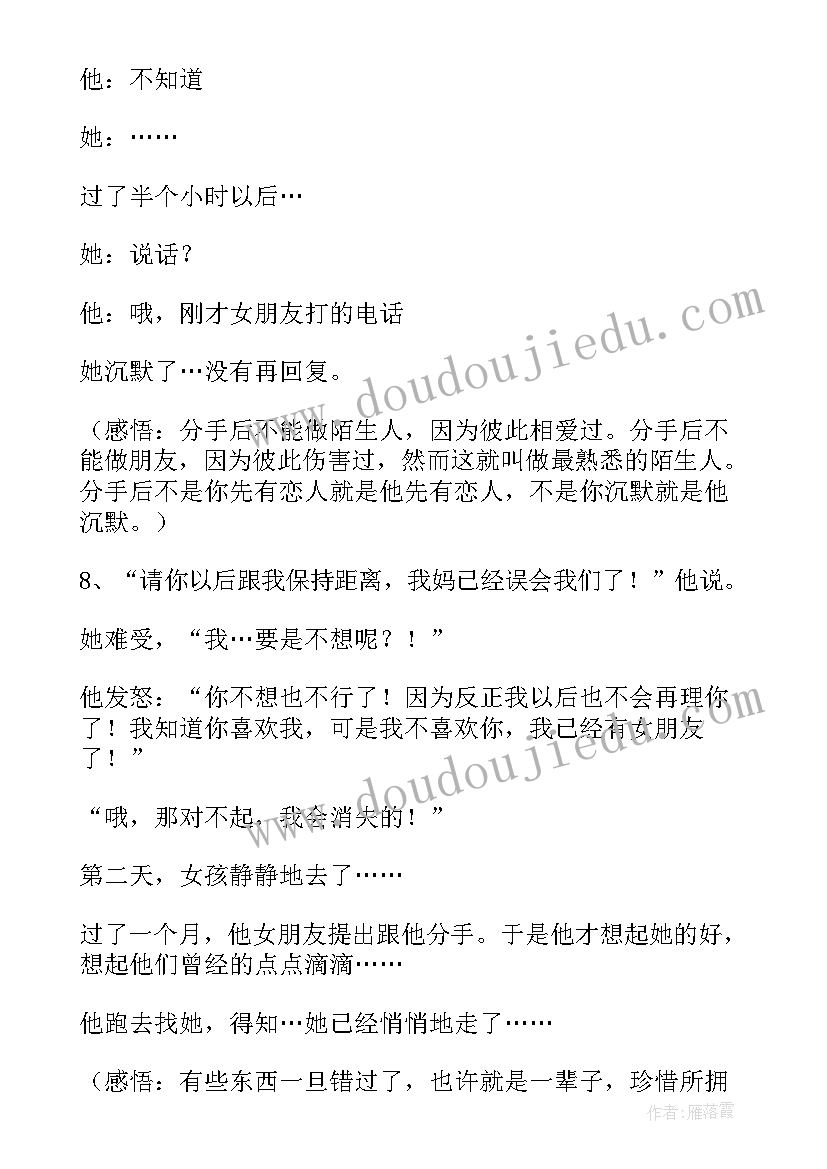 他：不知道

她：……

过了半个小时以后…

她：说话？

他：哦，刚才女朋友打的电话

她沉默了…没有再回复。

（感悟：分手后不能做陌生人，因为彼此相爱过。分手后不能做朋友，因为彼此伤害过，然而这就叫做最熟悉的陌生人。分手后不是你先有恋人就是他先有恋人，不是你沉默就是他沉默。）

8、“请你以后跟我保持距离，我妈已经误会我们了！”他说。

她难受，“我…要是不想呢？！”

他发怒：“你不想也不行了！因为反正我以后也不会再理你了！我知道你喜欢我，可是我不喜欢你，我已经有女朋友了！”

“哦，那对不起，我会消失的！”

第二天，女孩静静地去了……

过了一个月，他女朋友提出跟他分手。于是他才想起她的好，想起他们曾经的点点滴滴……

他跑去找她，得知…她已经悄悄地走了……

（感悟：有些东西一旦错过了，也许就是一辈子，珍惜所拥

www.doudoujiedu.com
www.doudoujiedu.com
作者：雁落霞